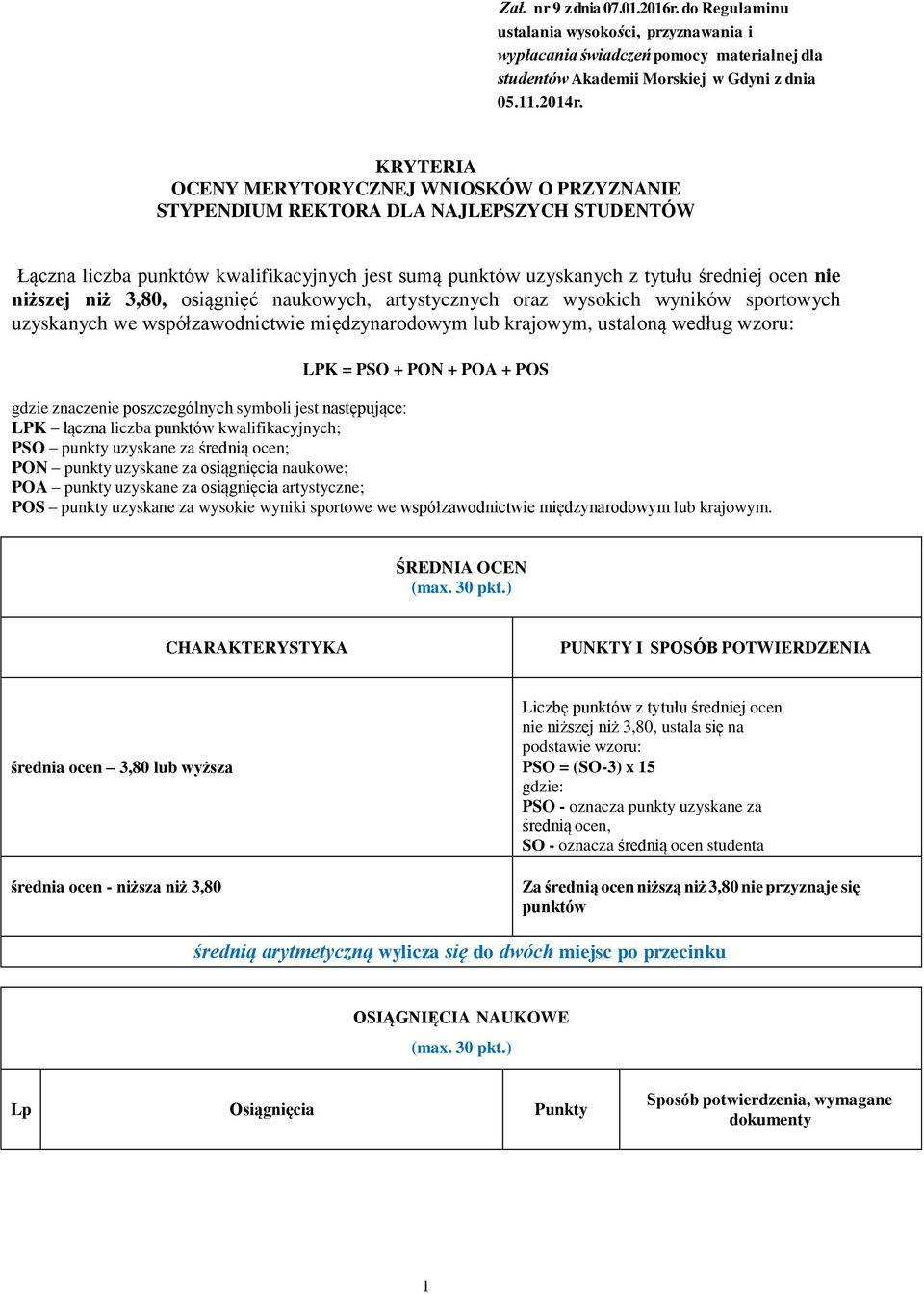 Zał. nr 9 z dnia 07.01.2016r. do Regulaminu ustalania wysokości, przyznawania i wypłacania świadczeń pomocy materialnej dla studentów Akademii Morskiej w Gdyni z dnia 05.11.2014r.

KRYTERIA
OCENY MERYTORYCZNEJ WNIOSKÓW O PRZYZNANIE
STYPENDIUM REKTORA DLA NAJLEPSZYCH STUDENTÓW

Łączna liczba punktów kwalifikacyjnych jest sumą punktów uzyskanych z tytułu średniej ocen nie niższej niż 3,80, osiągnięć naukowych, artystycznych oraz wysokich wyników sportowych uzyskanych we współzawodnictwie międzynarodowym lub krajowym, ustaloną według wzoru:

LPK = PSO + PON + POA + POS

gdzie znaczenie poszczególnych symboli jest następujące:
LPK – łączna liczba punktów kwalifikacyjnych;
PSO – punkty uzyskane za średnią ocen;
PON – punkty uzyskane za osiągnięcia naukowe;
POA – punkty uzyskane za osiągnięcia artystyczne;
POS – punkty uzyskane za wysokie wyniki sportowe we współzawodnictwie międzynarodowym lub krajowym.

ŚREDNIA OCEN
(max. 30 pkt.)

| CHARAKTERYSTYKA | PUNKTY I SPOSÓB POTWIERDZENIA |
|---|---|
| średnia ocen – 3,80 lub wyższa | Liczbę punktów z tytułu średniej ocen nie niższej niż 3,80, ustala się na podstawie wzoru: PSO = (SO-3) x 15 gdzie: PSO - oznacza punkty uzyskane za średnią ocen, SO - oznacza średnią ocen studenta |
| średnia ocen - niższa niż 3,80 | Za średnią ocen niższą niż 3,80 nie przyznaje się punktów |

średnią arytmetyczną wylicza się do dwóch miejsc po przecinku

OSIĄGNIĘCIA NAUKOWE
(max. 30 pkt.)

| Lp | Osiągnięcia | Punkty | Sposób potwierdzenia, wymagane dokumenty |
|---|---|---|---|

1